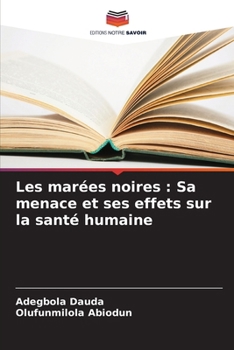 EDITIONS NOTRE SAVOIR

Les marées noires : Sa menace et ses effets sur la santé humaine

Adegbola Dauda
Olufunmilola Abiodun